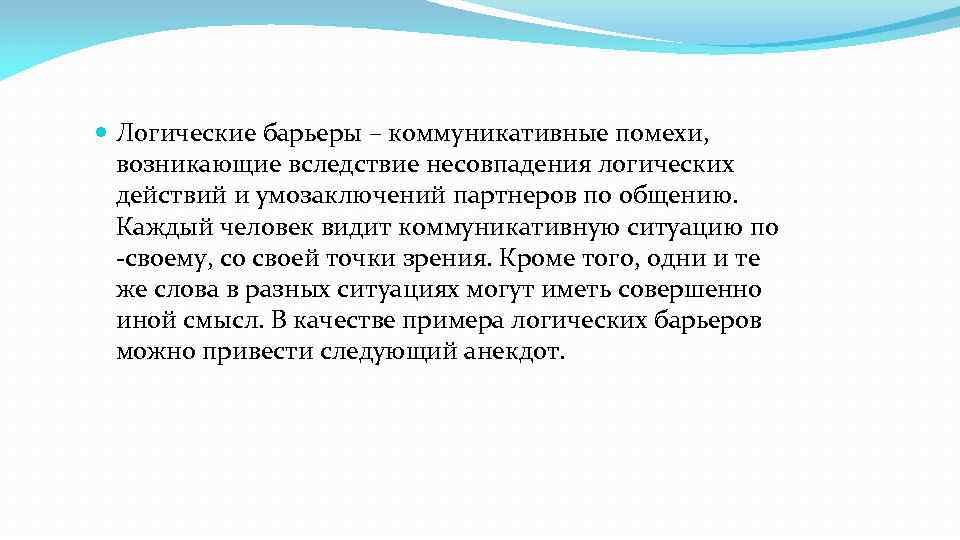 Логические барьеры – коммуникативные помехи, возникающие вследствие несовпадения логических действий и умозаключений партнеров по общению. Каждый человек видит коммуникативную ситуацию по -своему, со своей точки зрения. Кроме того, одни и те же слова в разных ситуациях могут иметь совершенно иной смысл. В качестве примера логических барьеров можно привести следующий анекдот.